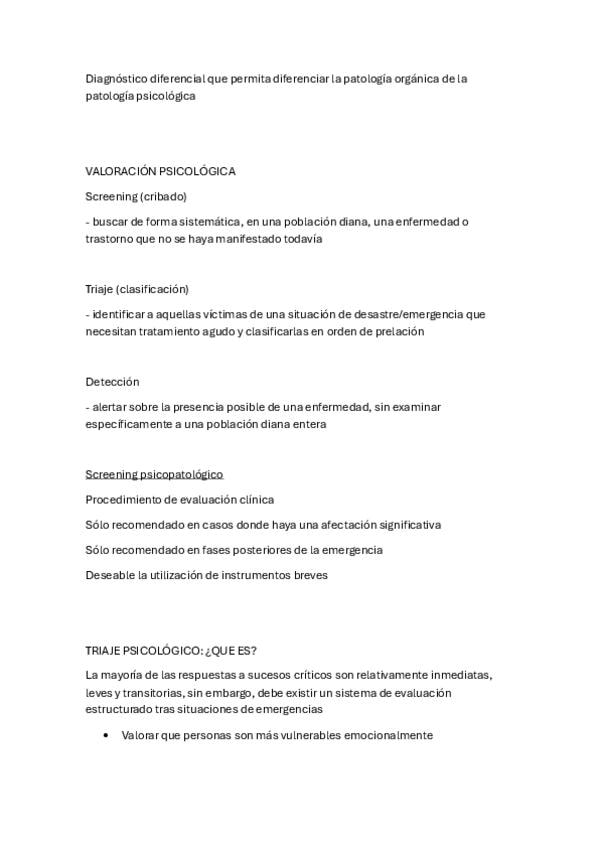 Diagnóstico diferencial que permita diferenciar la patología orgánica de la patología psicológica

VALORACIÓN PSICOLÓGICA

Screening (cribado)

- buscar de forma sistemática, en una población diana, una enfermedad o trastorno que no se haya manifestado todavía

Triaje (clasificación)

- identificar a aquellas víctimas de una situación de desastre/emergencia que necesitan tratamiento agudo y clasificarlas en orden de prelación

Detección

- alertar sobre la presencia posible de una enfermedad, sin examinar específicamente a una población diana entera

Screening psicopatológico

Procedimiento de evaluación clínica

Sólo recomendado en casos donde haya una afectación significativa

Sólo recomendado en fases posteriores de la emergencia

Deseable la utilización de instrumentos breves

TRIAJE PSICOLÓGICO: ¿QUE ES?

La mayoría de las respuestas a sucesos críticos son relativamente inmediatas, leves y transitorias, sin embargo, debe existir un sistema de evaluación estructurado tras situaciones de emergencias

• Valorar que personas son más vulnerables emocionalmente